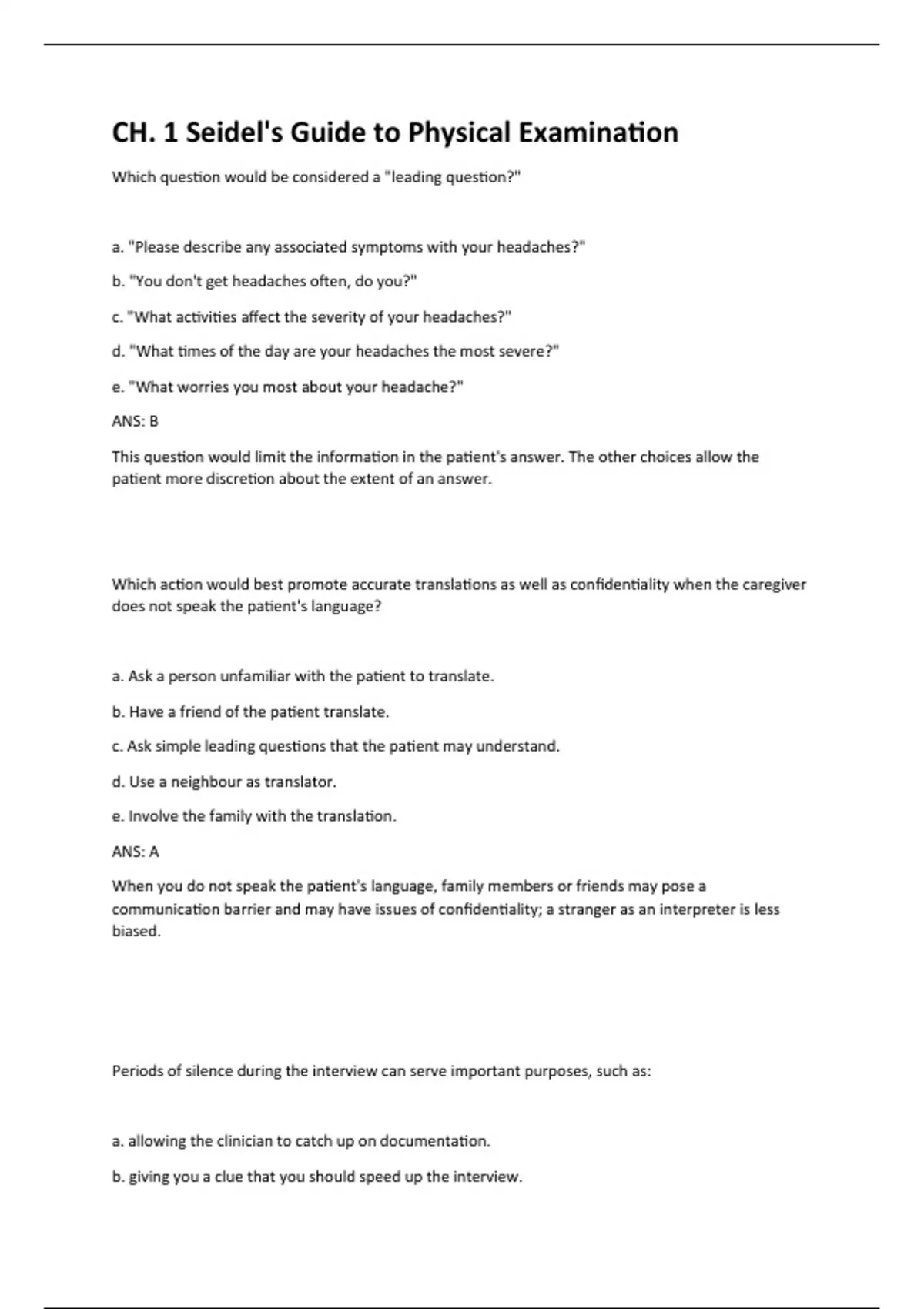 CH. 1 Seidel's Guide to Physical Examination

Which question would be considered a "leading question?"

a. "Please describe any associated symptoms with your headaches?"

b. "You don't get headaches often, do you?"

c. "What activities affect the severity of your headaches?"

d. "What times of the day are your headaches the most severe?"

e. "What worries you most about your headache?"

ANS: B

This question would limit the information in the patient's answer. The other choices allow the patient more discretion about the extent of an answer.

Which action would best promote accurate translations as well as confidentiality when the caregiver does not speak the patient's language?

a. Ask a person unfamiliar with the patient to translate.

b. Have a friend of the patient translate.

c. Ask simple leading questions that the patient may understand.

d. Use a neighbour as translator.

e. Involve the family with the translation.

ANS: A

When you do not speak the patient's language, family members or friends may pose a communication barrier and may have issues of confidentiality; a stranger as an interpreter is less biased.

Periods of silence during the interview can serve important purposes, such as:

a. allowing the clinician to catch up on documentation.

b. giving you a clue that you should speed up the interview.